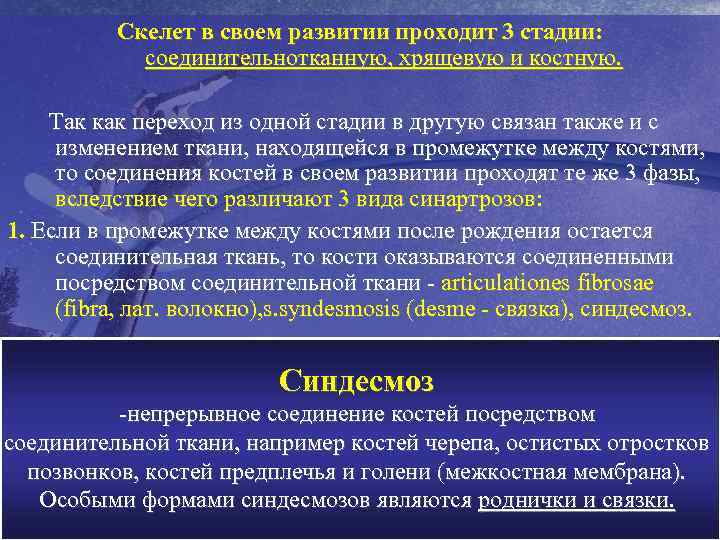 Скелет в своем развитии проходит 3 стадии: соединительнотканную, хрящевую и костную.

Так как переход из одной стадии в другую связан также и с изменением ткани, находящейся в промежутке между костями, то соединения костей в своем развитии проходят те же 3 фазы, вследствие чего различают 3 вида синартрозов:

1. Если в промежутке между костями после рождения остается соединительная ткань, то кости оказываются соединенными посредством соединительной ткани - articulationes fibrosae (fibra, лат. волокно),s.syndesmosis (desme - связка), синдесмоз.

Синдесмоз

-непрерывное соединение костей посредством соединительной ткани, например костей черепа, остистых отростков позвонков, костей предплечья и голени (межкостная мембрана). Особыми формами синдесмозов являются роднички и связки.